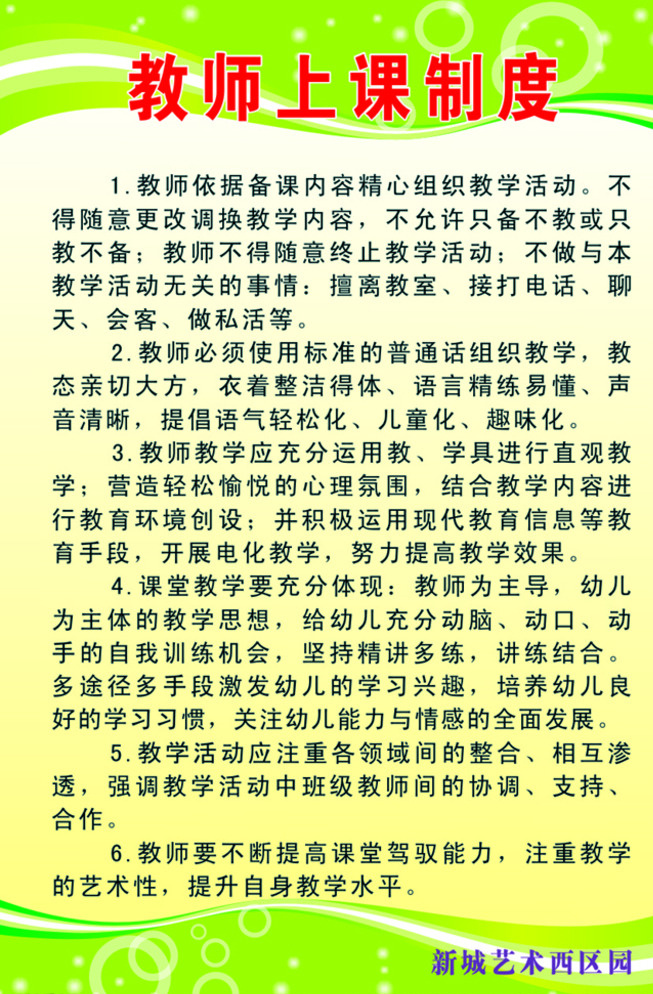 教师上课制度

1.教师依据备课内容精心组织教学活动。不得随意更改调换教学内容，不允许只备不教或只教不备；教师不得随意终止教学活动；不做与本教学活动无关的事情：擅离教室、接打电话、聊天、会客、做私活等。

2.教师必须使用标准的普通话组织教学，教态亲切大方，衣着整洁得体、语言精练易懂、声音清晰，提倡语气轻松化、儿童化、趣味化。

3.教师教学应充分运用教、学具进行直观教学；营造轻松愉悦的心理氛围，结合教学内容进行教育环境创设；并积极运用现代教育信息等教育手段，开展电化教学，努力提高教学效果。

4.课堂教学要充分体现：教师为主导，幼儿为主体的教学思想，给幼儿充分动脑、动口、动手的自我训练机会，坚持精讲多练，讲练结合。多途径多手段激发幼儿的学习兴趣，培养幼儿良好的学习习惯，关注幼儿能力与情感的全面发展。

5.教学活动应注重各领域间的整合、相互渗透，强调教学活动中班级教师间的协调、支持、合作。

6.教师要不断提高课堂驾驭能力，注重教学的艺术性，提升自身教学水平。

新城艺术西区园